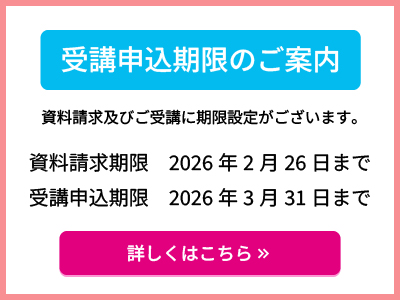 受講申込期限のご案内

資料請求及びご受講に期限設定がございます。

資料請求期限　2026 年 2 月 26 日まで
受講申込期限　2026 年 3 月 31 日まで

詳しくはこちら »